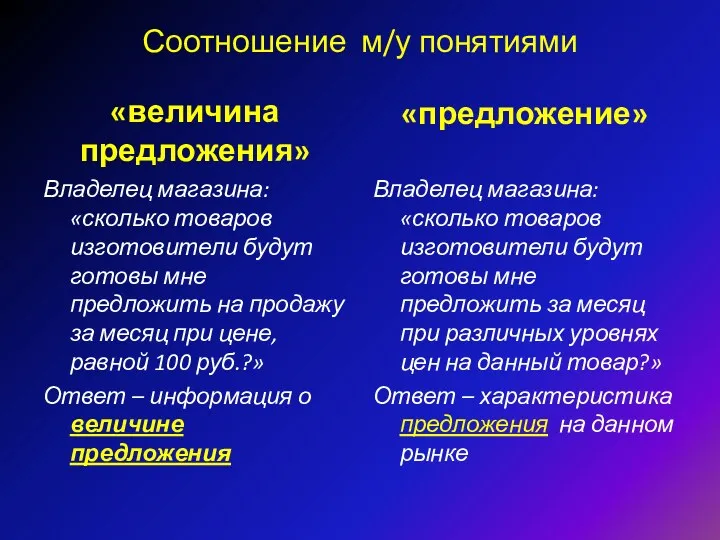 Соотношение м/у понятиями

«величина предложения»

Владелец магазина: «сколько товаров изготовители будут готовы мне предложить на продажу за месяц при цене, равной 100 руб.?»

Ответ – информация о величине предложения

«предложение»

Владелец магазина: «сколько товаров изготовители будут готовы мне предложить за месяц при различных уровнях цен на данный товар?»

Ответ – характеристика предложения на данном рынке